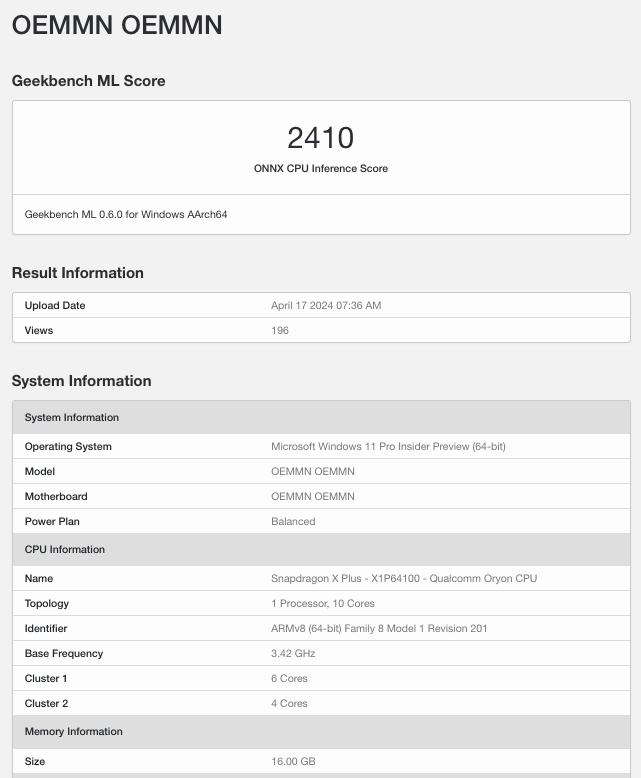 OEMMN OEMMN

Geekbench ML Score

2410
ONNX CPU Inference Score

Geekbench ML 0.6.0 for Windows AArch64

Result Information

| Upload Date | April 17 2024 07:36 AM |
|---|---|
| Views | 196 |

System Information

| System Information | |
|---|---|
| Operating System | Microsoft Windows 11 Pro Insider Preview (64-bit) |
| Model | OEMMN OEMMN |
| Motherboard | OEMMN OEMMN |
| Power Plan | Balanced |
| CPU Information | |
| Name | Snapdragon X Plus - X1P64100 - Qualcomm Oryon CPU |
| Topology | 1 Processor, 10 Cores |
| Identifier | ARMv8 (64-bit) Family 8 Model 1 Revision 201 |
| Base Frequency | 3.42 GHz |
| Cluster 1 | 6 Cores |
| Cluster 2 | 4 Cores |
| Memory Information | |
| Size | 16.00 GB |